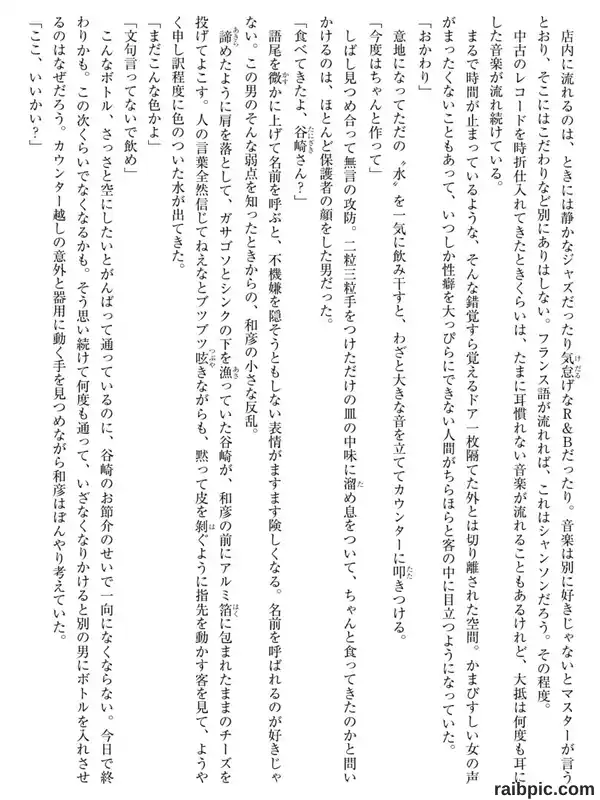 店内に流れるのは、ときには静かなジャズだったり気怠げなR&Bだったり。音楽は別に好きじゃないとマスターが言うとおり、そこにはこだわりなど別にありはしない。フランス語が流れれば、これはシャンソンだろう。その程度。

中古のレコードを時折仕入れてきたときくらいは、たまに耳慣れない音楽が流れることもあるけれど、大抵は何度も耳にした音楽が流れ続けている。

まるで時間が止まっているような、そんな錯覚すら覚えるドア一枚隔てた外とは切り離された空間。かまびすしい女の声がまったくないこともあって、いつしか性癖を大っぴらにできない人間がちらほらと客の中に目立つようになっていた。

「おかわり」

意地になってただの〝水〟を一気に飲み干すと、わざと大きな音を立ててカウンターに叩きつける。

「今度はちゃんと作って」

しばし見つめ合って無言の攻防。二粒三粒手をつけただけの皿の中味に溜め息をついて、ちゃんと食ってきたのかと問いかけるのは、ほとんど保護者の顔をした男だった。

「食べてきたよ、谷崎さん?」

語尾を微かに上げて名前を呼ぶと、不機嫌を隠そうともしない表情がますます険しくなる。名前を呼ばれるのが好きじゃない。この男のそんな弱点を知ったときからの、和彦の小さな反乱。

諦めたように肩を落として、ガサゴソとシンクの下を漁っていた谷崎が、和彦の前にアルミ箔に包まれたままのチーズを投げてよこす。人の言葉全然信じてねえなとブツブツ呟きながらも、黙って皮を剝ぐように指先を動かす客を見て、ようやく申し訳程度に色のついた水が出てきた。

「まだこんな色かよ」

「文句言ってないで飲め」

こんなボトル、さっさと空にしたいとがんばって通っているのに、谷崎のお節介のせいで一向になくならない。今日で終わりかも。この次くらいでなくなるかも。そう思い続けて何度も通って、いざなくなりかけると別の男にボトルを入れさせるのはなぜだろう。カウンター越しの意外と器用に動く手を見つめながら和彦はぼんやり考えていた。

「ここ、いいかい?」

raibpic.com